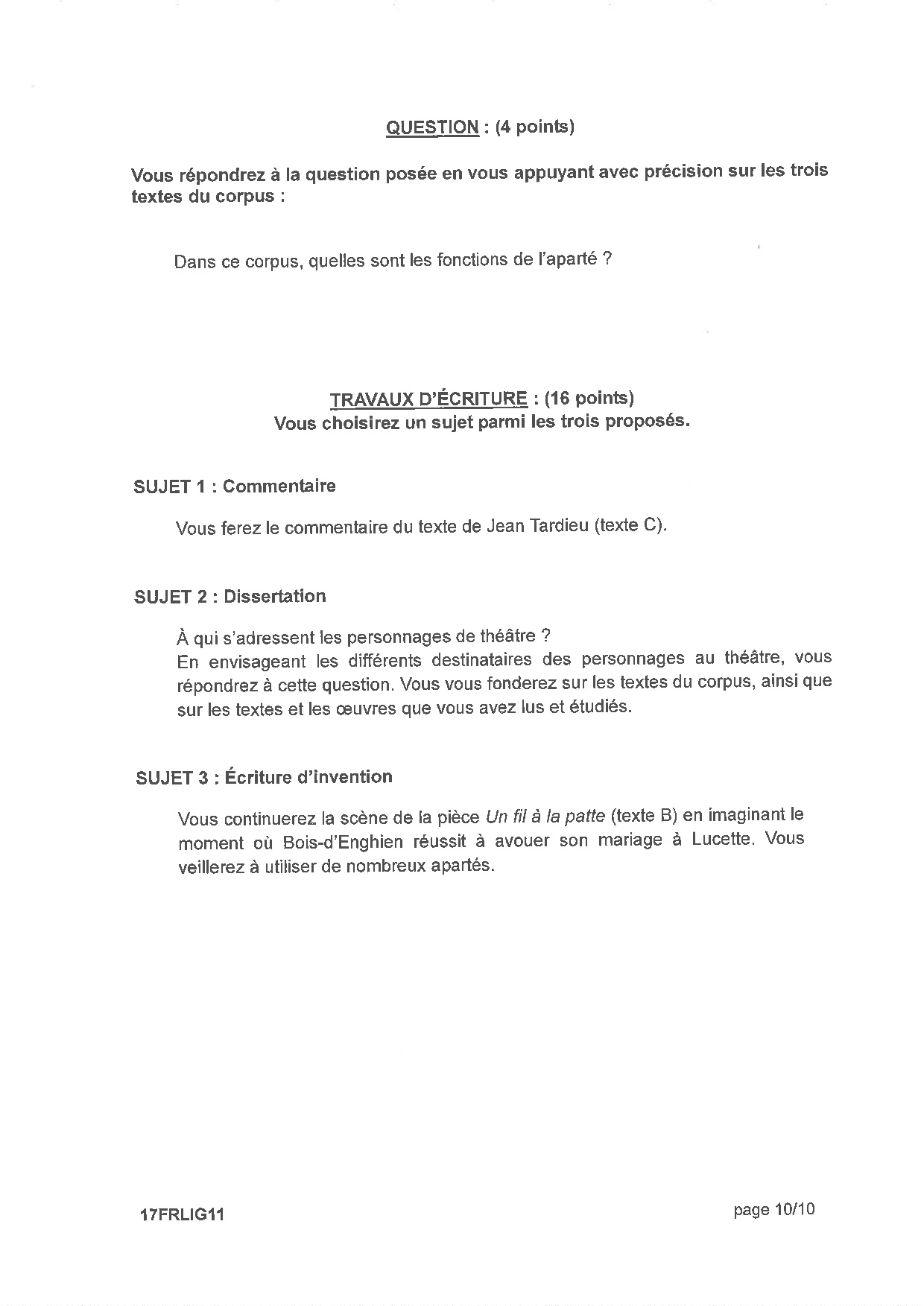 QUESTION : (4 points)

Vous répondrez à la question posée en vous appuyant avec précision sur les trois textes du corpus :

Dans ce corpus, quelles sont les fonctions de l'aparté ?

TRAVAUX D'ÉCRITURE : (16 points)
Vous choisirez un sujet parmi les trois proposés.

SUJET 1 : Commentaire

Vous ferez le commentaire du texte de Jean Tardieu (texte C).

SUJET 2 : Dissertation

À qui s'adressent les personnages de théâtre ?
En envisageant les différents destinataires des personnages au théâtre, vous répondrez à cette question. Vous vous fonderez sur les textes du corpus, ainsi que sur les textes et les œuvres que vous avez lus et étudiés.

SUJET 3 : Écriture d'invention

Vous continuerez la scène de la pièce Un fil à la patte (texte B) en imaginant le moment où Bois-d'Enghien réussit à avouer son mariage à Lucette. Vous veillerez à utiliser de nombreux apartés.

17FRLIG11

page 10/10